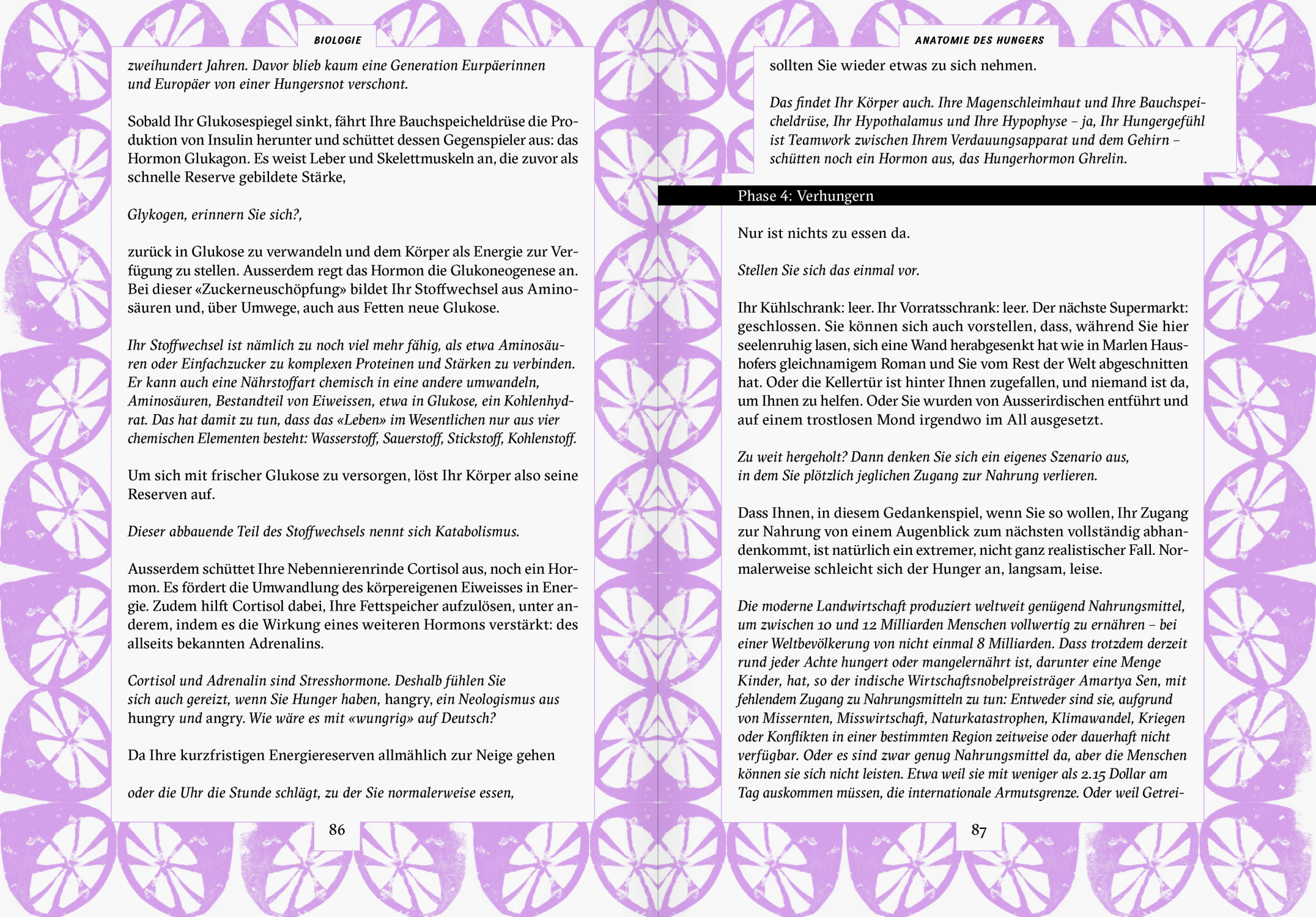 BIOLOGIE

zweihundert Jahren. Davor blieb kaum eine Generation Eurpäerinnen und Europäer von einer Hungersnot verschont.

Sobald Ihr Glukosespiegel sinkt, fährt Ihre Bauchspeicheldrüse die Produktion von Insulin herunter und schüttet dessen Gegenspieler aus: das Hormon Glukagon. Es weist Leber und Skelettmuskeln an, die zuvor als schnelle Reserve gebildete Stärke,

Glykogen, erinnern Sie sich?,

zurück in Glukose zu verwandeln und dem Körper als Energie zur Verfügung zu stellen. Ausserdem regt das Hormon die Glukoneogenese an. Bei dieser «Zuckerneuschöpfung» bildet Ihr Stoffwechsel aus Aminosäuren und, über Umwege, auch aus Fetten neue Glukose.

Ihr Stoffwechsel ist nämlich zu noch viel mehr fähig, als etwa Aminosäuren oder Einfachzucker zu komplexen Proteinen und Stärken zu verbinden. Er kann auch eine Nährstoffart chemisch in eine andere umwandeln, Aminosäuren, Bestandteil von Eiweissen, etwa in Glukose, ein Kohlenhydrat. Das hat damit zu tun, dass das «Leben» im Wesentlichen nur aus vier chemischen Elementen besteht: Wasserstoff, Sauerstoff, Stickstoff, Kohlenstoff.

Um sich mit frischer Glukose zu versorgen, löst Ihr Körper also seine Reserven auf.

Dieser abbauende Teil des Stoffwechsels nennt sich Katabolismus.

Ausserdem schüttet Ihre Nebennierenrinde Cortisol aus, noch ein Hormon. Es fördert die Umwandlung des körpereigenen Eiweisses in Energie. Zudem hilft Cortisol dabei, Ihre Fettspeicher aufzulösen, unter anderem, indem es die Wirkung eines weiteren Hormons verstärkt: des allseits bekannten Adrenalins.

Cortisol und Adrenalin sind Stresshormone. Deshalb fühlen Sie sich auch gereizt, wenn Sie Hunger haben, hangry, ein Neologismus aus hungry und angry. Wie wäre es mit «wungrig» auf Deutsch?

Da Ihre kurzfristigen Energiereserven allmählich zur Neige gehen

oder die Uhr die Stunde schlägt, zu der Sie normalerweise essen,

86

ANATOMIE DES HUNGERS

sollten Sie wieder etwas zu sich nehmen.

Das findet Ihr Körper auch. Ihre Magenschleimhaut und Ihre Bauchspeicheldrüse, Ihr Hypothalamus und Ihre Hypophyse – ja, Ihr Hungergefühl ist Teamwork zwischen Ihrem Verdauungsapparat und dem Gehirn – schütten noch ein Hormon aus, das Hungerhormon Ghrelin.

Phase 4: Verhungern

Nur ist nichts zu essen da.

Stellen Sie sich das einmal vor.

Ihr Kühlschrank: leer. Ihr Vorratsschrank: leer. Der nächste Supermarkt: geschlossen. Sie können sich auch vorstellen, dass, während Sie hier seelenruhig lasen, sich eine Wand herabgesenkt hat wie in Marlen Haushofers gleichnamigem Roman und Sie vom Rest der Welt abgeschnitten hat. Oder die Kellertür ist hinter Ihnen zugefallen, und niemand ist da, um Ihnen zu helfen. Oder Sie wurden von Ausserirdischen entführt und auf einem trostlosen Mond irgendwo im All ausgesetzt.

Zu weit hergeholt? Dann denken Sie sich ein eigenes Szenario aus, in dem Sie plötzlich jeglichen Zugang zur Nahrung verlieren.

Dass Ihnen, in diesem Gedankenspiel, wenn Sie so wollen, Ihr Zugang zur Nahrung von einem Augenblick zum nächsten vollständig abhandenkommt, ist natürlich ein extremer, nicht ganz realistischer Fall. Normalerweise schleicht sich der Hunger an, langsam, leise.

Die moderne Landwirtschaft produziert weltweit genügend Nahrungsmittel, um zwischen 10 und 12 Milliarden Menschen vollwertig zu ernähren – bei einer Weltbevölkerung von nicht einmal 8 Milliarden. Dass trotzdem derzeit rund jeder Achte hungert oder mangelernährt ist, darunter eine Menge Kinder, hat, so der indische Wirtschaftsnobelpreisträger Amartya Sen, mit fehlendem Zugang zu Nahrungsmitteln zu tun: Entweder sind sie, aufgrund von Missernten, Misswirtschaft, Naturkatastrophen, Klimawandel, Kriegen oder Konflikten in einer bestimmten Region zeitweise oder dauerhaft nicht verfügbar. Oder es sind zwar genug Nahrungsmittel da, aber die Menschen können sie sich nicht leisten. Etwa weil sie mit weniger als 2.15 Dollar am Tag auskommen müssen, die internationale Armutsgrenze. Oder weil Getrei-

87